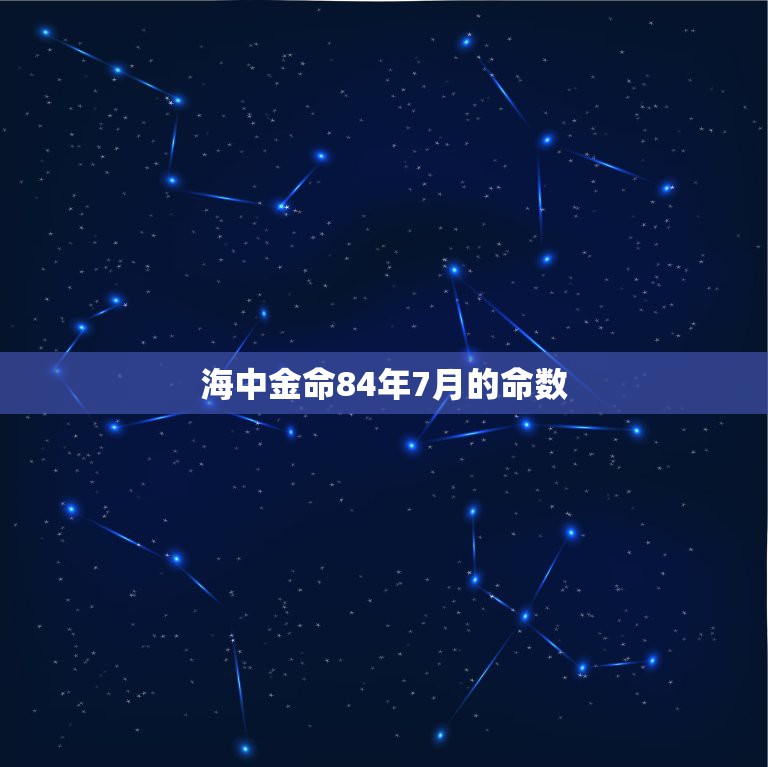 海中金命84年7月的命数